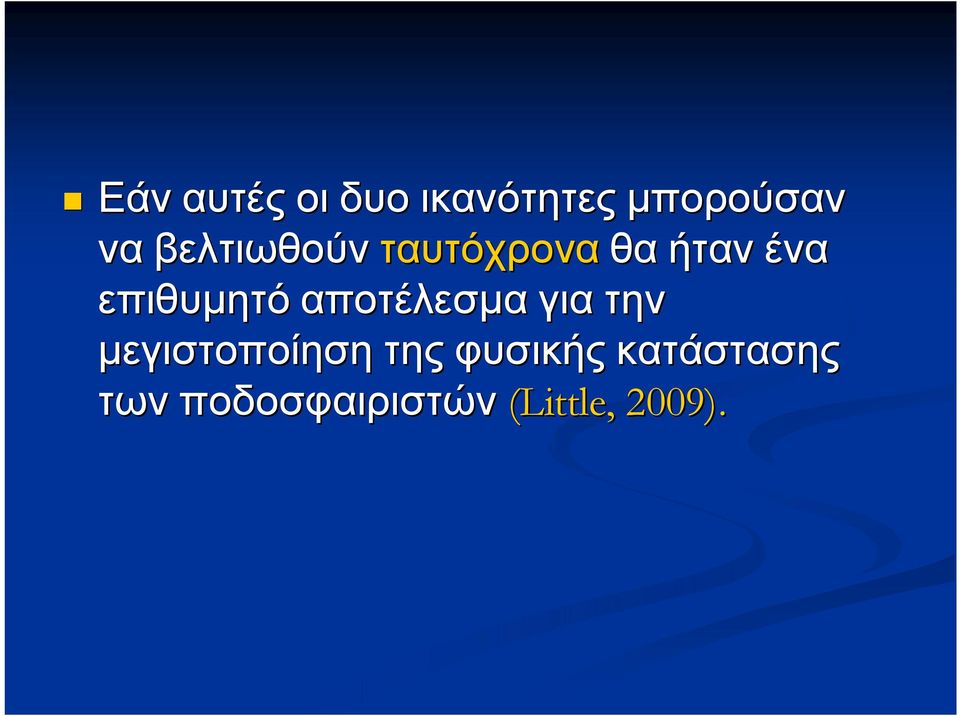 Εάν αυτές οι δυο ικανότητες μπορούσαν να βελτιωθούν ταυτόχρονα θα ήταν ένα επιθυμητό αποτέλεσμα για την μεγιστοποίηση της φυσικής κατάστασης των ποδοσφαιριστών (Little, 2009).